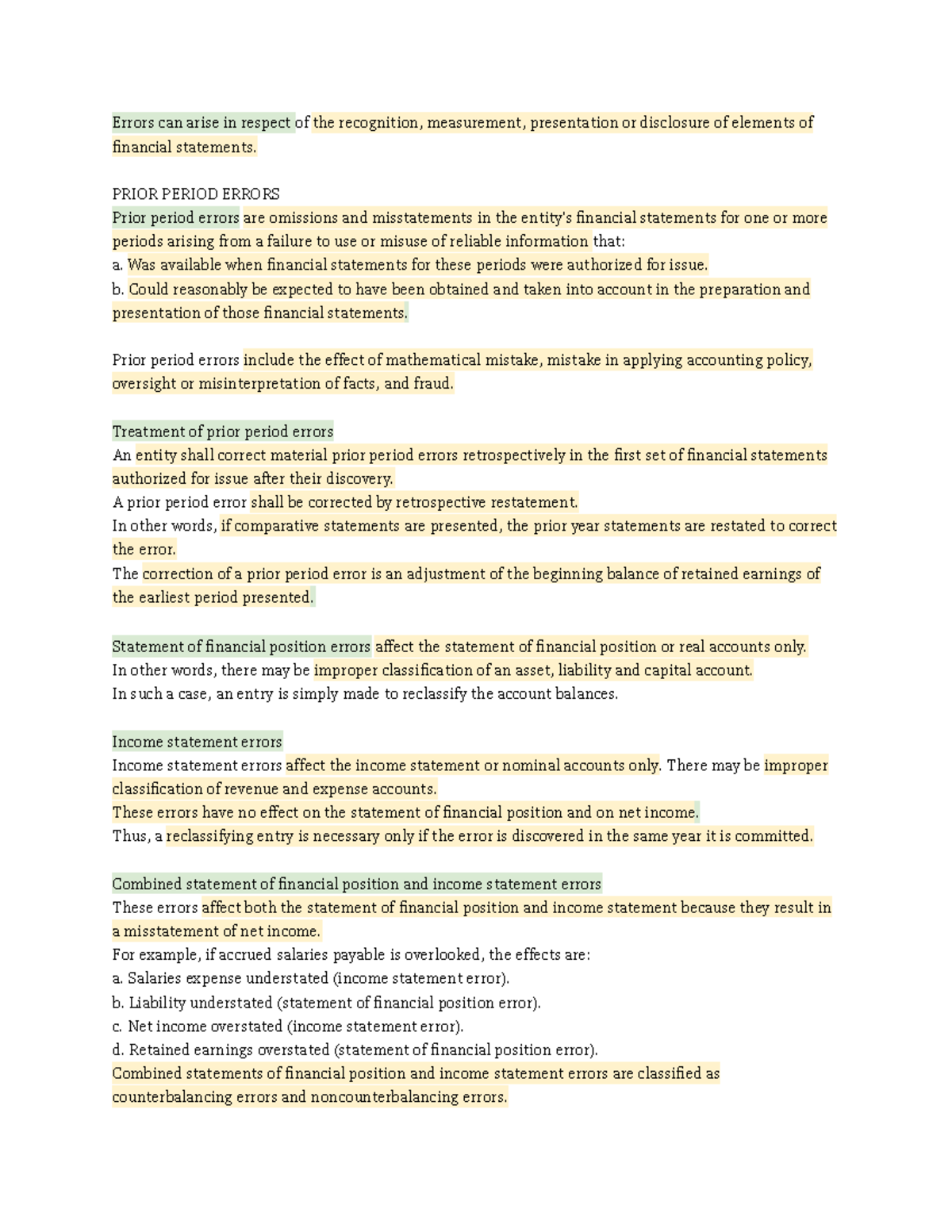 Errors can arise in respect of the recognition, measurement, presentation or disclosure of elements of financial statements.

PRIOR PERIOD ERRORS
Prior period errors are omissions and misstatements in the entity's financial statements for one or more periods arising from a failure to use or misuse of reliable information that:
a. Was available when financial statements for these periods were authorized for issue.
b. Could reasonably be expected to have been obtained and taken into account in the preparation and presentation of those financial statements.

Prior period errors include the effect of mathematical mistake, mistake in applying accounting policy, oversight or misinterpretation of facts, and fraud.

Treatment of prior period errors
An entity shall correct material prior period errors retrospectively in the first set of financial statements authorized for issue after their discovery.
A prior period error shall be corrected by retrospective restatement.
In other words, if comparative statements are presented, the prior year statements are restated to correct the error.
The correction of a prior period error is an adjustment of the beginning balance of retained earnings of the earliest period presented.

Statement of financial position errors affect the statement of financial position or real accounts only.
In other words, there may be improper classification of an asset, liability and capital account.
In such a case, an entry is simply made to reclassify the account balances.

Income statement errors
Income statement errors affect the income statement or nominal accounts only. There may be improper classification of revenue and expense accounts.
These errors have no effect on the statement of financial position and on net income.
Thus, a reclassifying entry is necessary only if the error is discovered in the same year it is committed.

Combined statement of financial position and income statement errors
These errors affect both the statement of financial position and income statement because they result in a misstatement of net income.
For example, if accrued salaries payable is overlooked, the effects are:
a. Salaries expense understated (income statement error).
b. Liability understated (statement of financial position error).
c. Net income overstated (income statement error).
d. Retained earnings overstated (statement of financial position error).
Combined statements of financial position and income statement errors are classified as counterbalancing errors and noncounterbalancing errors.